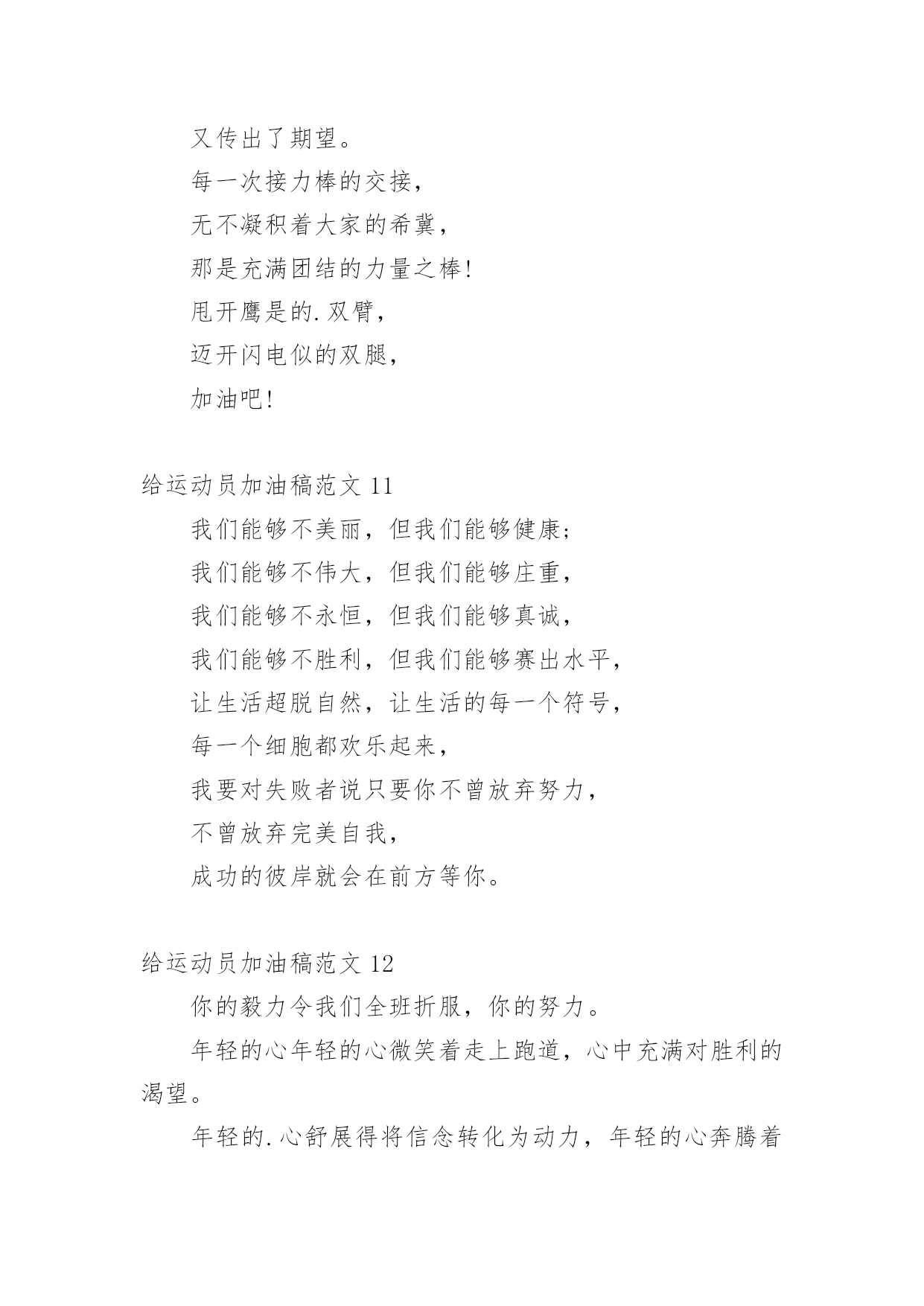 又传出了期望。

每一次接力棒的交接，

无不凝积着大家的希冀，

那是充满团结的力量之棒!

甩开鹰是的.双臂，

迈开闪电似的双腿，

加油吧!

给运动员加油稿范文 11

我们能够不美丽，但我们能够健康;

我们能够不伟大，但我们能够庄重，

我们能够不永恒，但我们能够真诚，

我们能够不胜利，但我们能够赛出水平，

让生活超脱自然，让生活的每一个符号，

每一个细胞都欢乐起来，

我要对失败者说只要你不曾放弃努力，

不曾放弃完美自我，

成功的彼岸就会在前方等你。

给运动员加油稿范文 12

你的毅力令我们全班折服，你的努力。

年轻的心年轻的心微笑着走上跑道，心中充满对胜利的渴望。

年轻的.心舒展得将信念转化为动力，年轻的心奔腾着